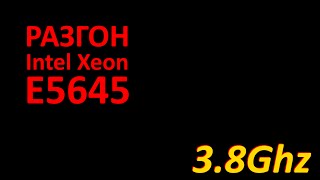 РАЗГОН
Intel Xeon
E5645

3.8Ghz